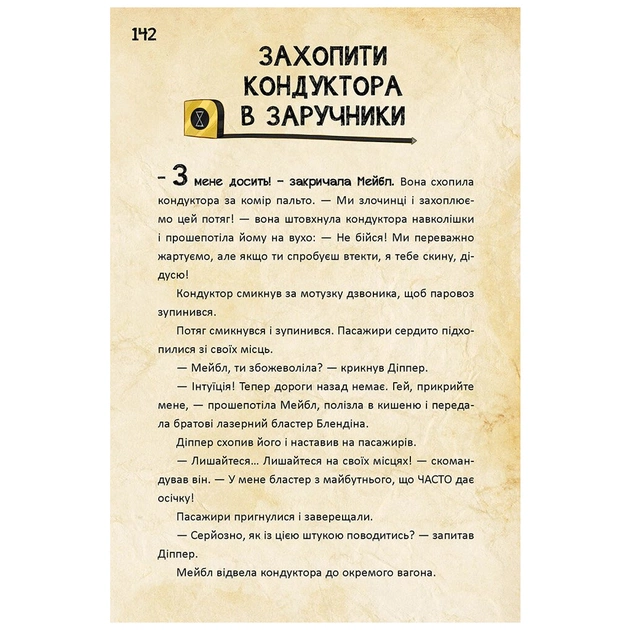 142

ЗАХОПИТИ КОНДУКТОРА В ЗАРУЧНИКИ

– З мене досить! – закричала Мейбл. Вона схопила кондуктора за комір пальто. — Ми злочинці і захоплюємо цей потяг! — вона штовхнула кондуктора навколішки і прошепотіла йому на вухо: — Не бійся! Ми переважно жартуємо, але якщо ти спробуєш втекти, я тебе скину, дідусю!

Кондуктор смикнув за мотузку дзвоника, щоб паровоз зупинився.

Потяг смикнувся і зупинився. Пасажири сердито підхопилися зі своїх місць.

— Мейбл, ти збожеволіла? — крикнув Діппер.

— Інтуїція! Тепер дороги назад немає. Гей, прикрийте мене, — прошепотіла Мейбл, полізла в кишеню і передала братові лазерний бластер Блендіна.

Діппер схопив його і наставив на пасажирів.

— Лишайтеся... Лишайтеся на своїх місцях! — скомандував він. — У мене бластер з майбутнього, що ЧАСТО дає осічку!

Пасажири пригнулися і заверещали.

— Серйозно, як із цією штукою поводитись? — запитав Діппер.

Мейбл відвела кондуктора до окремого вагона.